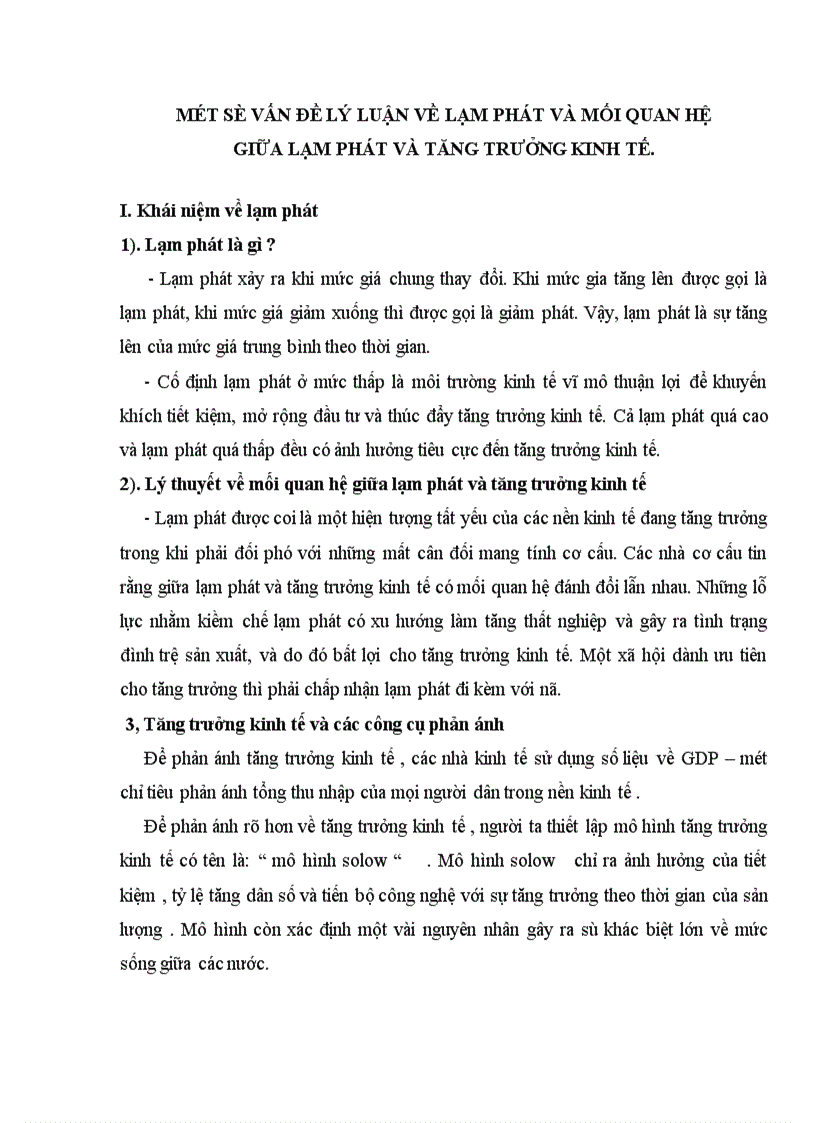 MÉT SÈ VẤN ĐỀ LÝ LUẬN VỀ LẠM PHÁT VÀ MỐI QUAN HỆ GIỮA LẠM PHÁT VÀ TĂNG TRƯỞNG KINH TẾ.

I. Khái niệm về lạm phát

1). Lạm phát là gì ?

- Lạm phát xảy ra khi mức giá chung thay đổi. Khi mức gia tăng lên được gọi là lạm phát, khi mức giá giảm xuống thì được gọi là giảm phát. Vậy, lạm phát là sự tăng lên của mức giá trung bình theo thời gian.

- Cố định lạm phát ở mức thấp là môi trường kinh tế vĩ mô thuận lợi để khuyến khích tiết kiệm, mở rộng đầu tư và thúc đẩy tăng trưởng kinh tế. Cả lạm phát quá cao và lạm phát quá thấp đều có ảnh hưởng tiêu cực đến tăng trưởng kinh tế.

2). Lý thuyết về mối quan hệ giữa lạm phát và tăng trưởng kinh tế

- Lạm phát được coi là một hiện tượng tất yếu của các nền kinh tế đang tăng trưởng trong khi phải đối phó với những mất cân đối mang tính cơ cấu. Các nhà cơ cấu tin rằng giữa lạm phát và tăng trưởng kinh tế có mối quan hệ đánh đổi lẫn nhau. Những lỗ lực nhằm kiềm chế lạm phát có xu hướng làm tăng thất nghiệp và gây ra tình trạng đình trệ sản xuất, và do đó bất lợi cho tăng trưởng kinh tế. Một xã hội dành ưu tiên cho tăng trưởng thì phải chấp nhận lạm phát đi kèm với nã.

3, Tăng trưởng kinh tế và các công cụ phản ánh

Để phản ánh tăng trưởng kinh tế , các nhà kinh tế sử dụng số liệu về GDP – mét chỉ tiêu phản ánh tổng thu nhập của mọi người dân trong nền kinh tế .

Để phản ánh rõ hơn về tăng trưởng kinh tế , người ta thiết lập mô hình tăng trưởng kinh tế có tên là: “ mô hình solow “ . Mô hình solow chỉ ra ảnh hưởng của tiết kiệm , tỷ lệ tăng dân số và tiến bộ công nghệ với sự tăng trưởng theo thời gian của sản lượng . Mô hình còn xác định một vài nguyên nhân gây ra sù khác biệt lớn về mức sống giữa các nước.